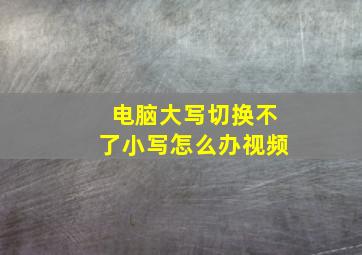 电脑大写切换不了小写怎么办视频